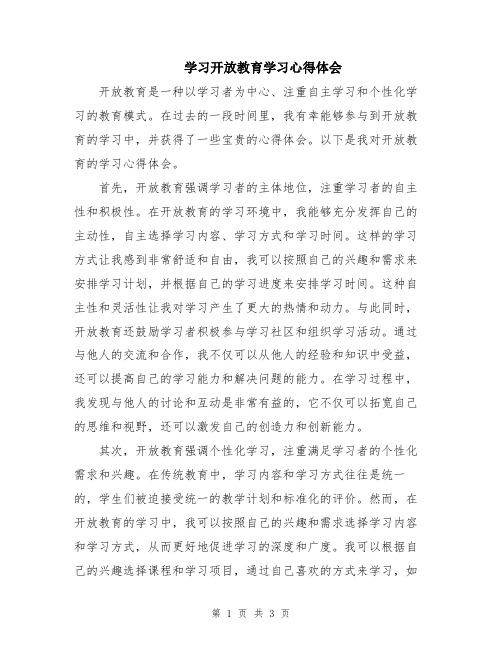 学习开放教育学习心得体会

开放教育是一种以学习者为中心、注重自主学习和个性化学习的教育模式。在过去的一段时间里，我有幸能够参与到开放教育的学习中，并获得了一些宝贵的心得体会。以下是我对开放教育的学习心得体会。

首先，开放教育强调学习者的主体地位，注重学习者的自主性和积极性。在开放教育的学习环境中，我能够充分发挥自己的主动性，自主选择学习内容、学习方式和学习时间。这样的学习方式让我感到非常舒适和自由，我可以按照自己的兴趣和需求来安排学习计划，并根据自己的学习进度来安排学习时间。这种自主性和灵活性让我对学习产生了更大的热情和动力。与此同时，开放教育还鼓励学习者积极参与学习社区和组织学习活动。通过与他人的交流和合作，我不仅可以从他人的经验和知识中受益，还可以提高自己的学习能力和解决问题的能力。在学习过程中，我发现与他人的讨论和互动是非常有益的，它不仅可以拓宽自己的思维和视野，还可以激发自己的创造力和创新能力。

其次，开放教育强调个性化学习，注重满足学习者的个性化需求和兴趣。在传统教育中，学习内容和学习方式往往是统一的，学生们被迫接受统一的教学计划和标准化的评价。然而，在开放教育的学习中，我可以按照自己的兴趣和需求选择学习内容和学习方式，从而更好地促进学习的深度和广度。我可以根据自己的兴趣选择课程和学习项目，通过自己喜欢的方式来学习，如

第 1 页 共 3 页